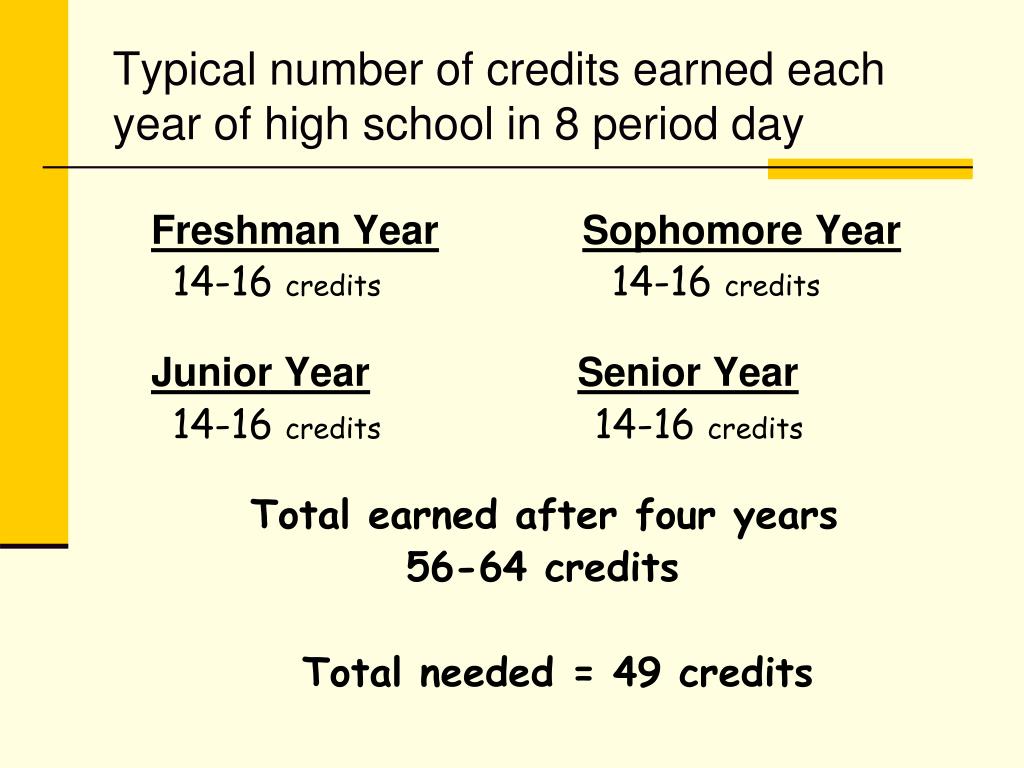 Typical number of credits earned each year of high school in 8 period day

Freshman Year
14-16 credits

Sophomore Year
14-16 credits

Junior Year
14-16 credits

Senior Year
14-16 credits

Total earned after four years
56-64 credits

Total needed = 49 credits